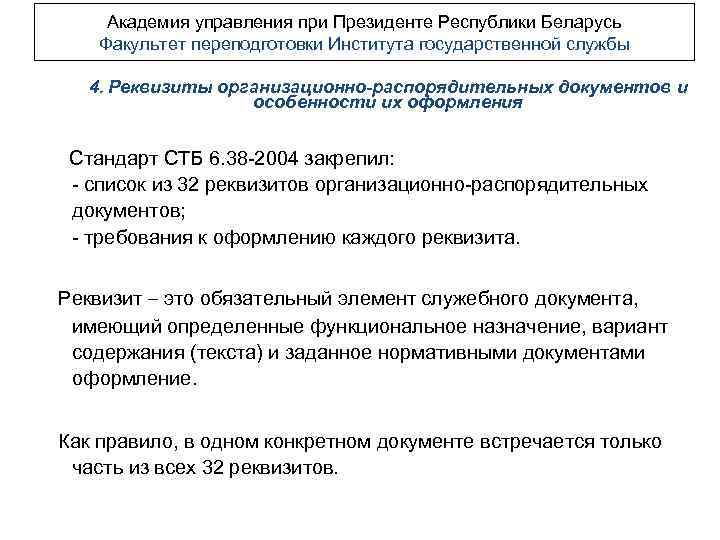 Академия управления при Президенте Республики Беларусь
Факультет переподготовки Института государственной службы

4. Реквизиты организационно-распорядительных документов и особенности их оформления

Стандарт СТБ 6.38-2004 закрепил:
- список из 32 реквизитов организационно-распорядительных документов;
- требования к оформлению каждого реквизита.

Реквизит – это обязательный элемент служебного документа, имеющий определенные функциональное назначение, вариант содержания (текста) и заданное нормативными документами оформление.

Как правило, в одном конкретном документе встречается только часть из всех 32 реквизитов.